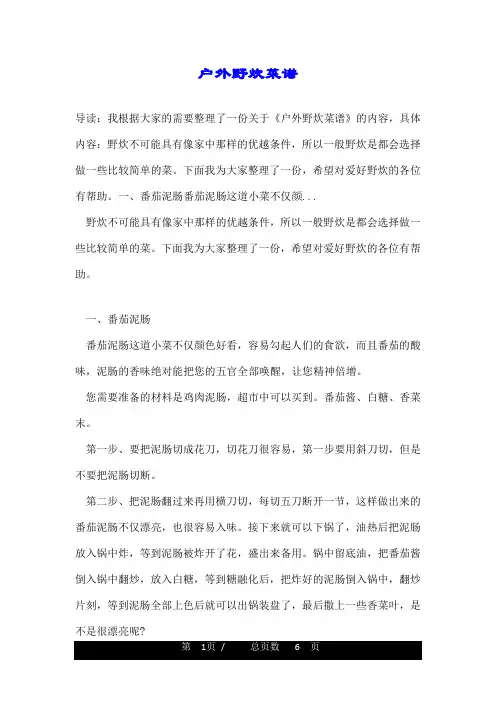 户外野炊菜谱

导读：我根据大家的需要整理了一份关于《户外野炊菜谱》的内容，具体内容：野炊不可能具有像家中那样的优越条件，所以一般野炊是都会选择做一些比较简单的菜。下面我为大家整理了一份，希望对爱好野炊的各位有帮助。一、番茄泥肠番茄泥肠这道小菜不仅颜...

野炊不可能具有像家中那样的优越条件，所以一般野炊是都会选择做一些比较简单的菜。下面我为大家整理了一份，希望对爱好野炊的各位有帮助。

一、番茄泥肠

番茄泥肠这道小菜不仅颜色好看，容易勾起人们的食欲，而且番茄的酸味，泥肠的香味绝对能把您的五官全部唤醒，让您精神倍增。

您需要准备的材料是鸡肉泥肠，超市中可以买到。番茄酱、白糖、香菜末。

第一步、要把泥肠切成花刀，切花刀很容易，第一步要用斜刀切，但是不要把泥肠切断。

第二步、把泥肠翻过来再用横刀切，每切五刀断开一节，这样做出来的番茄泥肠不仅漂亮，也很容易入味。接下来就可以下锅了，油热后把泥肠放入锅中炸，等到泥肠被炸开了花，盛出来备用。锅中留底油，把番茄酱倒入锅中翻炒，放入白糖，等到糖融化后，把炸好的泥肠倒入锅中，翻炒片刻，等到泥肠全部上色后就可以出锅装盘了，最后撒上一些香菜叶，是不是很漂亮呢?

第 1页 / 总页数 6 页